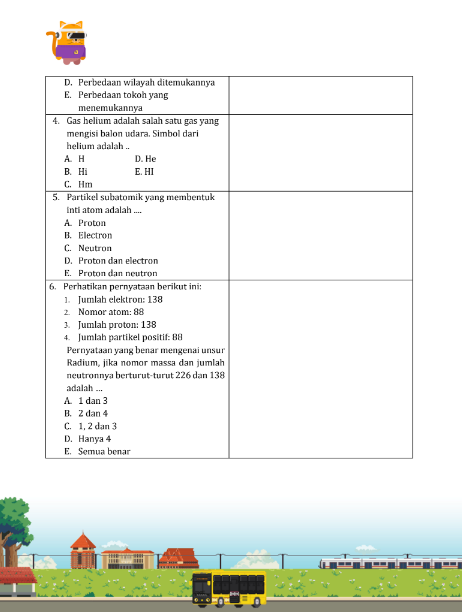 D. Perbedaan wilayah ditemukannya
E. Perbedaan tokoh yang menemukannya

4. Gas helium adalah salah satu gas yang mengisi balon udara. Simbol dari helium adalah ..
A. H D. He
B. Hi E. HI
C. Hm

5. Partikel subatomik yang membentuk Inti atom adalah ....
A. Proton
B. Electron
C. Neutron
D. Proton dan electron
E. Proton dan neutron

6. Perhatikan pernyataan berikut ini:
1. Jumlah elektron: 138
2. Nomor atom: 88
3. Jumlah proton: 138
4. Jumlah partikel positif: 88
Pernyataan yang benar mengenai unsur Radium, jika nomor massa dan jumlah neutronnya berturut-turut 226 dan 138 adalah ...
A. 1 dan 3
B. 2 dan 4
C. 1, 2 dan 3
D. Hanya 4
E. Semua benar